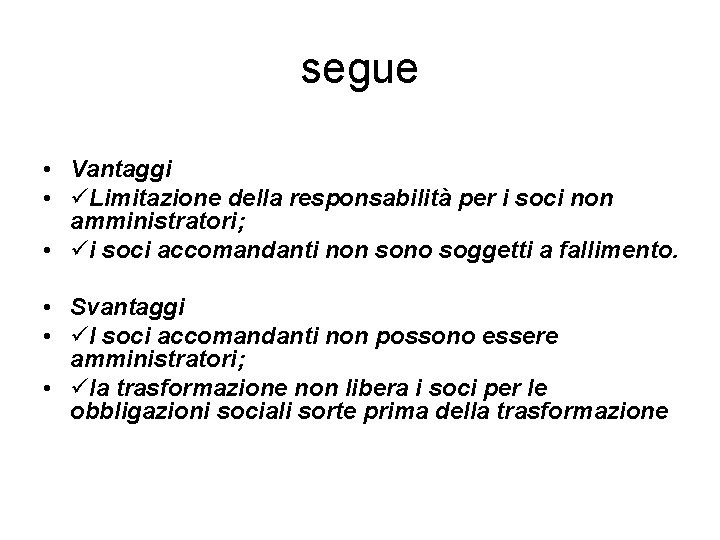 segue

• Vantaggi
• ✓Limitazione della responsabilità per i soci non amministratori;
• ✓i soci accomandanti non sono soggetti a fallimento.

• Svantaggi
• ✓I soci accomandanti non possono essere amministratori;
• ✓la trasformazione non libera i soci per le obbligazioni sociali sorte prima della trasformazione